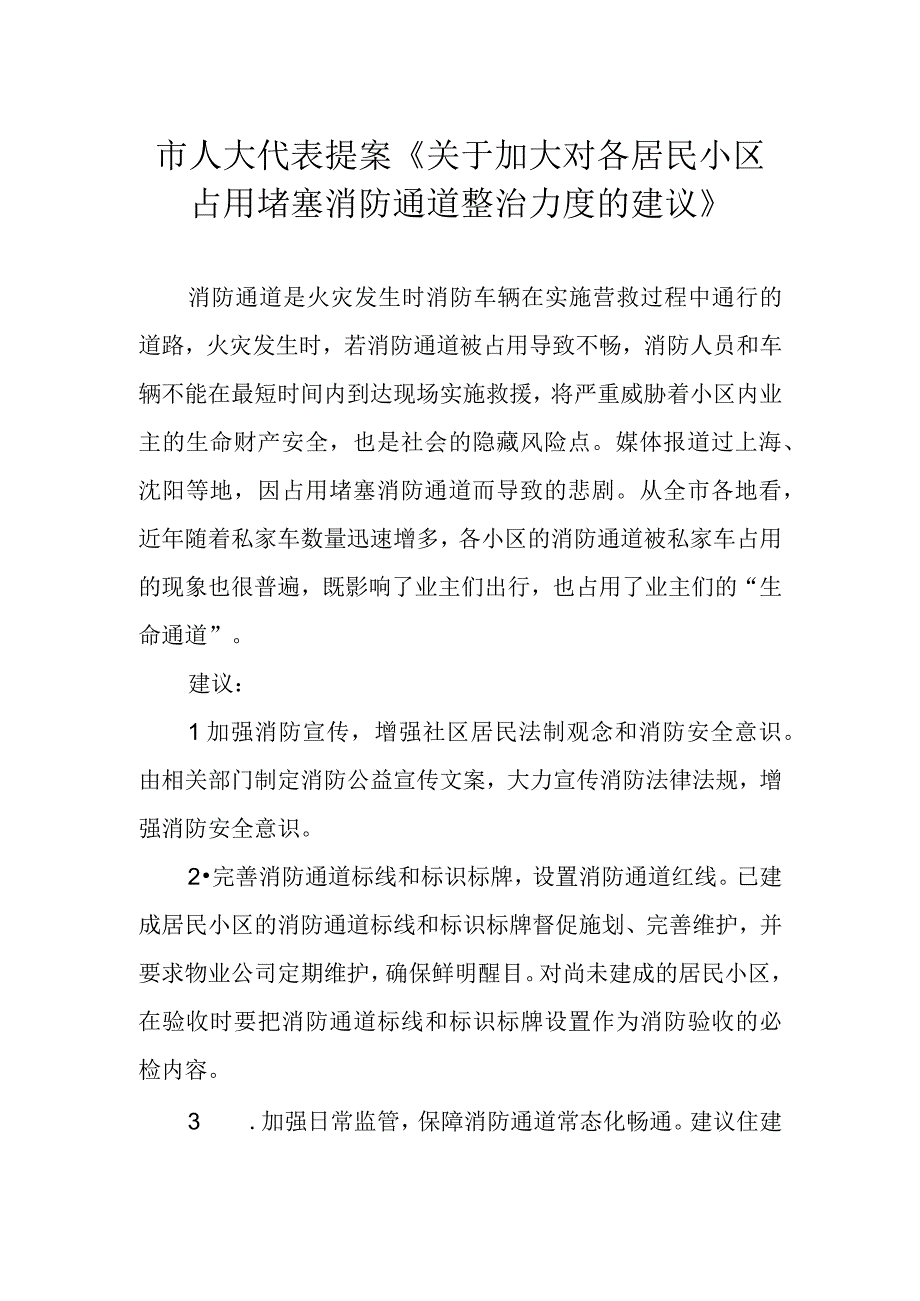 市人大代表提案《关于加大对各居民小区占用堵塞消防通道整治力度的建议》

消防通道是火灾发生时消防车辆在实施营救过程中通行的道路，火灾发生时，若消防通道被占用导致不畅，消防人员和车辆不能在最短时间内到达现场实施救援，将严重威胁着小区内业主的生命财产安全，也是社会的隐藏风险点。媒体报道过上海、沈阳等地，因占用堵塞消防通道而导致的悲剧。从全市各地看，近年随着私家车数量迅速增多，各小区的消防通道被私家车占用的现象也很普遍，既影响了业主们出行，也占用了业主们的“生命通道”。

建议：

1加强消防宣传，增强社区居民法制观念和消防安全意识。由相关部门制定消防公益宣传文案，大力宣传消防法律法规，增强消防安全意识。

2•完善消防通道标线和标识标牌，设置消防通道红线。已建成居民小区的消防通道标线和标识标牌督促施划、完善维护，并要求物业公司定期维护，确保鲜明醒目。对尚未建成的居民小区，在验收时要把消防通道标线和标识标牌设置作为消防验收的必检内容。

3 .加强日常监管，保障消防通道常态化畅通。建议住建